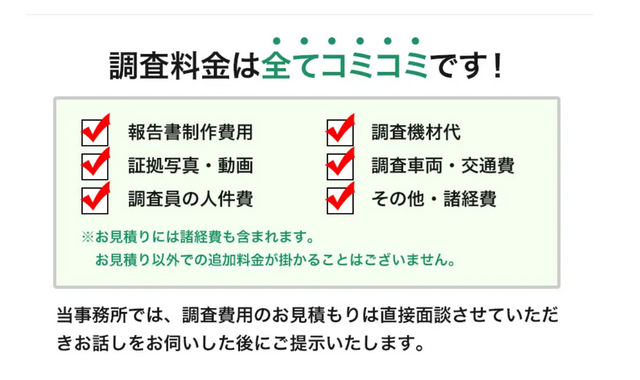 調査料金は全てコミコミです！

報告書制作費用
証拠写真・動画
調査員の人件費

調査機材代
調査車両・交通費
その他・諸経費

※お見積りには諸経費も含まれます。
お見積り以外での追加料金が掛かることはございません。

当事務所では、調査費用のお見積もりは直接面談させていただきお話しをお伺いした後にご提示いたします。